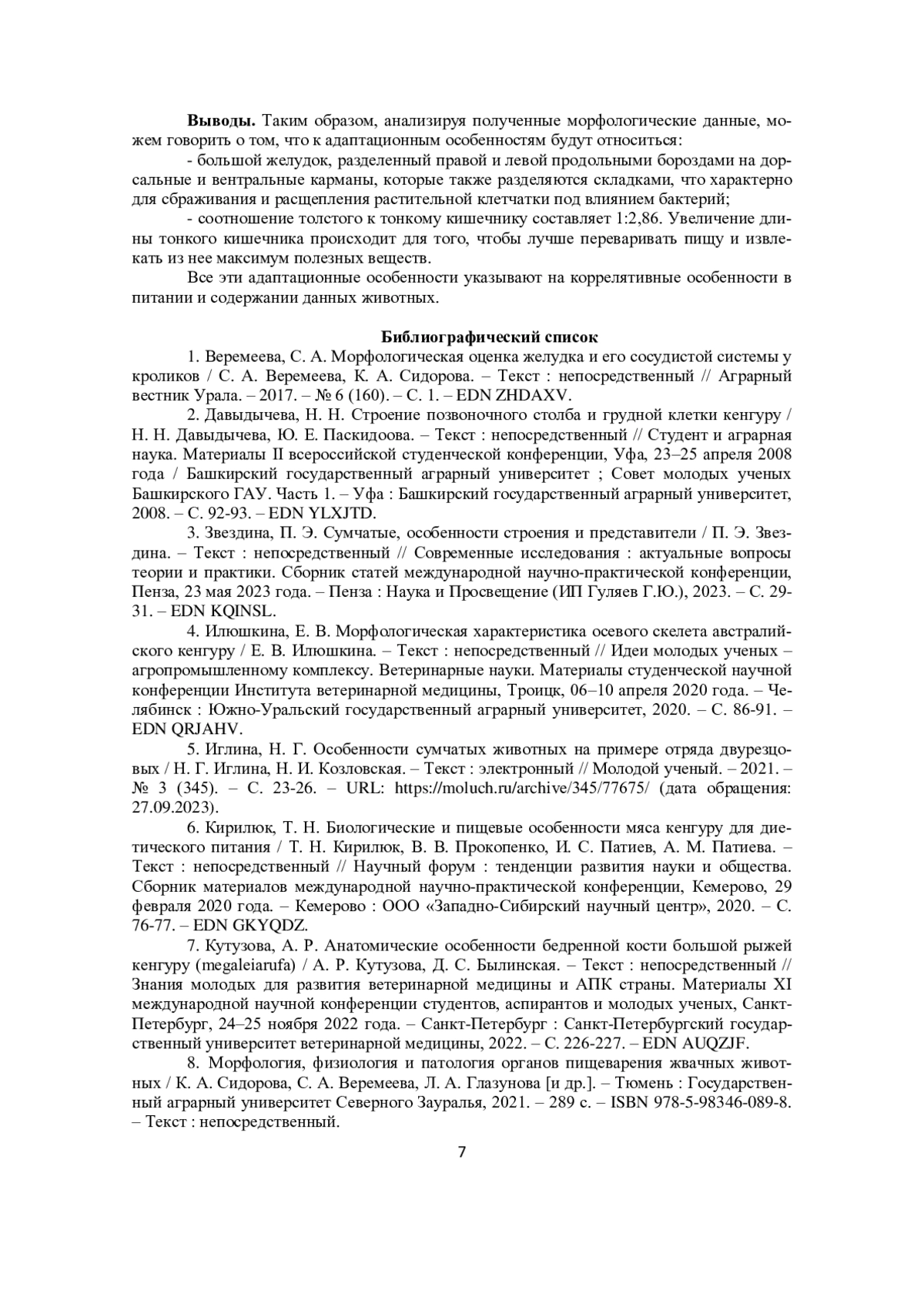 **Выводы.** Таким образом, анализируя полученные морфологические данные, можем говорить о том, что к адаптационным особенностям будут относиться:

- большой желудок, разделенный правой и левой продольными бороздами на дорсальные и вентральные карманы, которые также разделяются складками, что характерно для сбраживания и расщепления растительной клетчатки под влиянием бактерий;

- соотношение толстого к тонкому кишечнику составляет 1:2,86. Увеличение длины тонкого кишечника происходит для того, чтобы лучше переваривать пищу и извлекать из нее максимум полезных веществ.

Все эти адаптационные особенности указывают на коррелятивные особенности в питании и содержании данных животных.

**Библиографический список**

1. Веремеева, С. А. Морфологическая оценка желудка и его сосудистой системы у кроликов / С. А. Веремеева, К. А. Сидорова. – Текст : непосредственный // Аграрный вестник Урала. – 2017. – № 6 (160). – С. 1. – EDN ZHDAXV.

2. Давыдычева, Н. Н. Строение позвоночного столба и грудной клетки кенгуру / Н. Н. Давыдычева, Ю. Е. Паскидоова. – Текст : непосредственный // Студент и аграрная наука. Материалы II всероссийской студенческой конференции, Уфа, 23–25 апреля 2008 года / Башкирский государственный аграрный университет ; Совет молодых ученых Башкирского ГАУ. Часть 1. – Уфа : Башкирский государственный аграрный университет, 2008. – С. 92-93. – EDN YLXJTD.

3. Звездина, П. Э. Сумчатые, особенности строения и представители / П. Э. Звездина. – Текст : непосредственный // Современные исследования : актуальные вопросы теории и практики. Сборник статей международной научно-практической конференции, Пенза, 23 мая 2023 года. – Пенза : Наука и Просвещение (ИП Гуляев Г.Ю.), 2023. – С. 29-31. – EDN KQINSL.

4. Илюшкина, Е. В. Морфологическая характеристика осевого скелета австралийского кенгуру / Е. В. Илюшкина. – Текст : непосредственный // Идеи молодых ученых – агропромышленному комплексу. Ветеринарные науки. Материалы студенческой научной конференции Института ветеринарной медицины, Троицк, 06–10 апреля 2020 года. – Челябинск : Южно-Уральский государственный аграрный университет, 2020. – С. 86-91. – EDN QRJAHV.

5. Иглина, Н. Г. Особенности сумчатых животных на примере отряда двурезцовых / Н. Г. Иглина, Н. И. Козловская. – Текст : электронный // Молодой ученый. – 2021. – № 3 (345). – С. 23-26. – URL: https://moluch.ru/archive/345/77675/ (дата обращения: 27.09.2023).

6. Кирилюк, Т. Н. Биологические и пищевые особенности мяса кенгуру для диетического питания / Т. Н. Кирилюк, В. В. Прокопенко, И. С. Патиев, А. М. Патиева. – Текст : непосредственный // Научный форум : тенденции развития науки и общества. Сборник материалов международной научно-практической конференции, Кемерово, 29 февраля 2020 года. – Кемерово : ООО «Западно-Сибирский научный центр», 2020. – С. 76-77. – EDN GKYQDZ.

7. Кутузова, А. Р. Анатомические особенности бедренной кости большой рыжей кенгуру (megaleiarufa) / А. Р. Кутузова, Д. С. Былинская. – Текст : непосредственный // Знания молодых для развития ветеринарной медицины и АПК страны. Материалы XI международной научной конференции студентов, аспирантов и молодых ученых, Санкт-Петербург, 24–25 ноября 2022 года. – Санкт-Петербург : Санкт-Петербургский государственный университет ветеринарной медицины, 2022. – С. 226-227. – EDN AUQZJF.

8. Морфология, физиология и патология органов пищеварения жвачных животных / К. А. Сидорова, С. А. Веремеева, Л. А. Глазунова [и др.]. – Тюмень : Государственный аграрный университет Северного Зауралья, 2021. – 289 с. – ISBN 978-5-98346-089-8. – Текст : непосредственный.

7